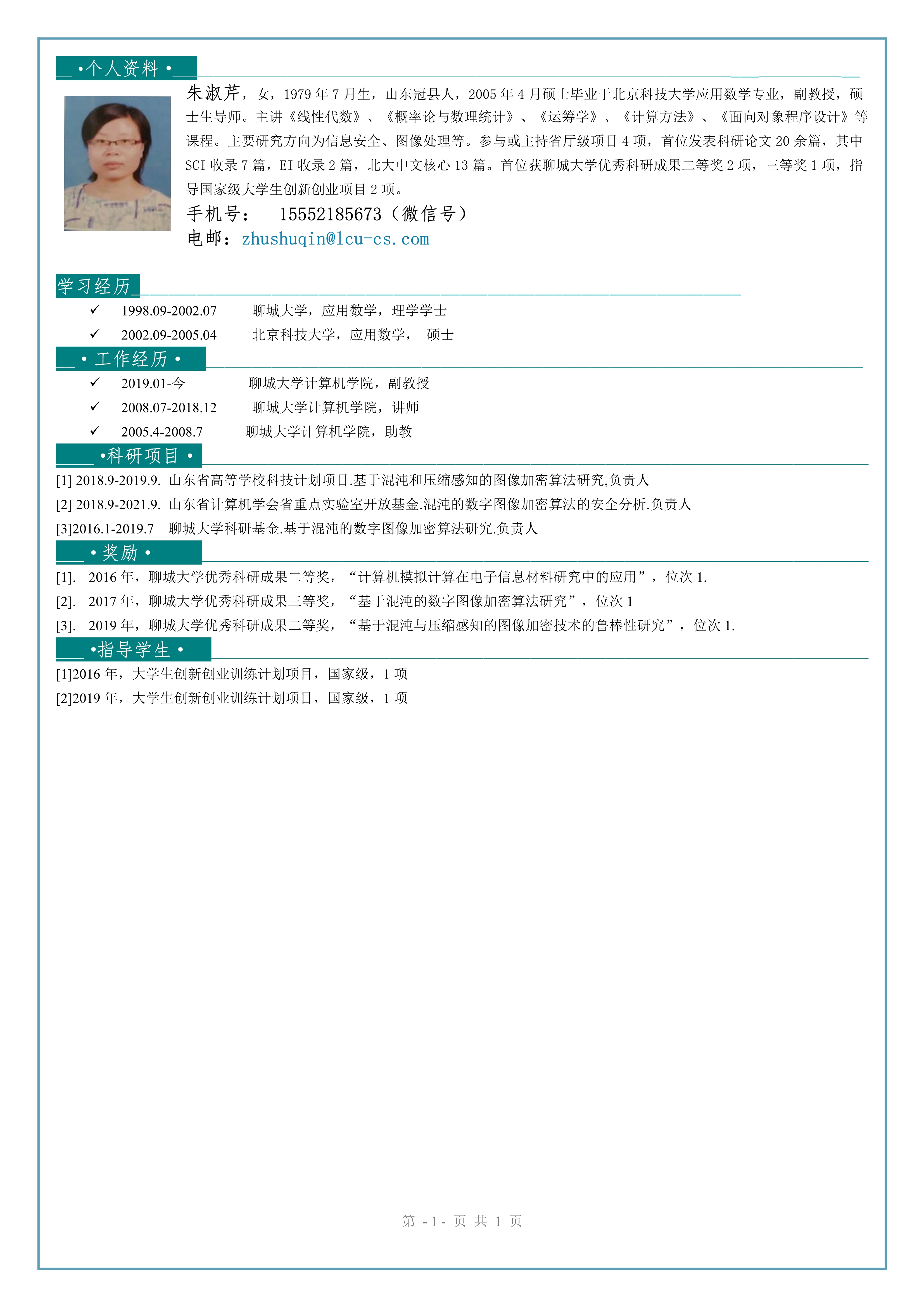 •个人资料•

朱淑芹，女，1979 年 7 月生，山东冠县人，2005 年 4 月硕士毕业于北京科技大学应用数学专业，副教授，硕士生导师。主讲《线性代数》、《概率论与数理统计》、《运筹学》、《计算方法》、《面向对象程序设计》等课程。主要研究方向为信息安全、图像处理等。参与或主持省厅级项目 4 项，首位发表科研论文 20 余篇，其中 SCI 收录 7 篇，EI 收录 2 篇，北大中文核心 13 篇。首位获聊城大学优秀科研成果二等奖 2 项，三等奖 1 项，指导国家级大学生创新创业项目 2 项。

手机号： 15552185673（微信号）

电邮：zhushuqin@lcu-cs.com

学习经历

✓ 1998.09-2002.07 聊城大学，应用数学，理学学士

✓ 2002.09-2005.04 北京科技大学，应用数学， 硕士

• 工作经历 •

✓ 2019.01-今 聊城大学计算机学院，副教授

✓ 2008.07-2018.12 聊城大学计算机学院，讲师

✓ 2005.4-2008.7 聊城大学计算机学院，助教

•科研项目 •

[1] 2018.9-2019.9. 山东省高等学校科技计划项目.基于混沌和压缩感知的图像加密算法研究,负责人

[2] 2018.9-2021.9. 山东省计算机学会省重点实验室开放基金.混沌的数字图像加密算法的安全分析.负责人

[3]2016.1-2019.7 聊城大学科研基金.基于混沌的数字图像加密算法研究.负责人

• 奖励 •

[1]. 2016 年，聊城大学优秀科研成果二等奖，“计算机模拟计算在电子信息材料研究中的应用”，位次 1.

[2]. 2017 年，聊城大学优秀科研成果三等奖，“基于混沌的数字图像加密算法研究”，位次 1

[3]. 2019 年，聊城大学优秀科研成果二等奖，“基于混沌与压缩感知的图像加密技术的鲁棒性研究”，位次 1.

•指导学生 •

[1]2016 年，大学生创新创业训练计划项目，国家级，1 项

[2]2019 年，大学生创新创业训练计划项目，国家级，1 项

第 - 1 - 页 共 1 页